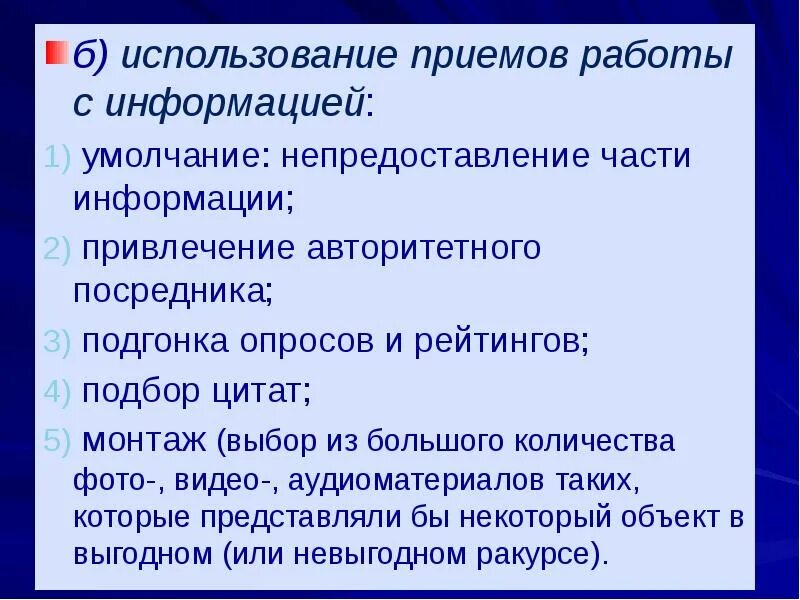 б) использование приемов работы с информацией:

1) умолчание: непредоставление части информации;

2) привлечение авторитетного посредника;

3) подгонка опросов и рейтингов;

4) подбор цитат;

5) монтаж (выбор из большого количества фото-, видео-, аудиоматериалов таких, которые представляли бы некоторый объект в выгодном (или невыгодном ракурсе).